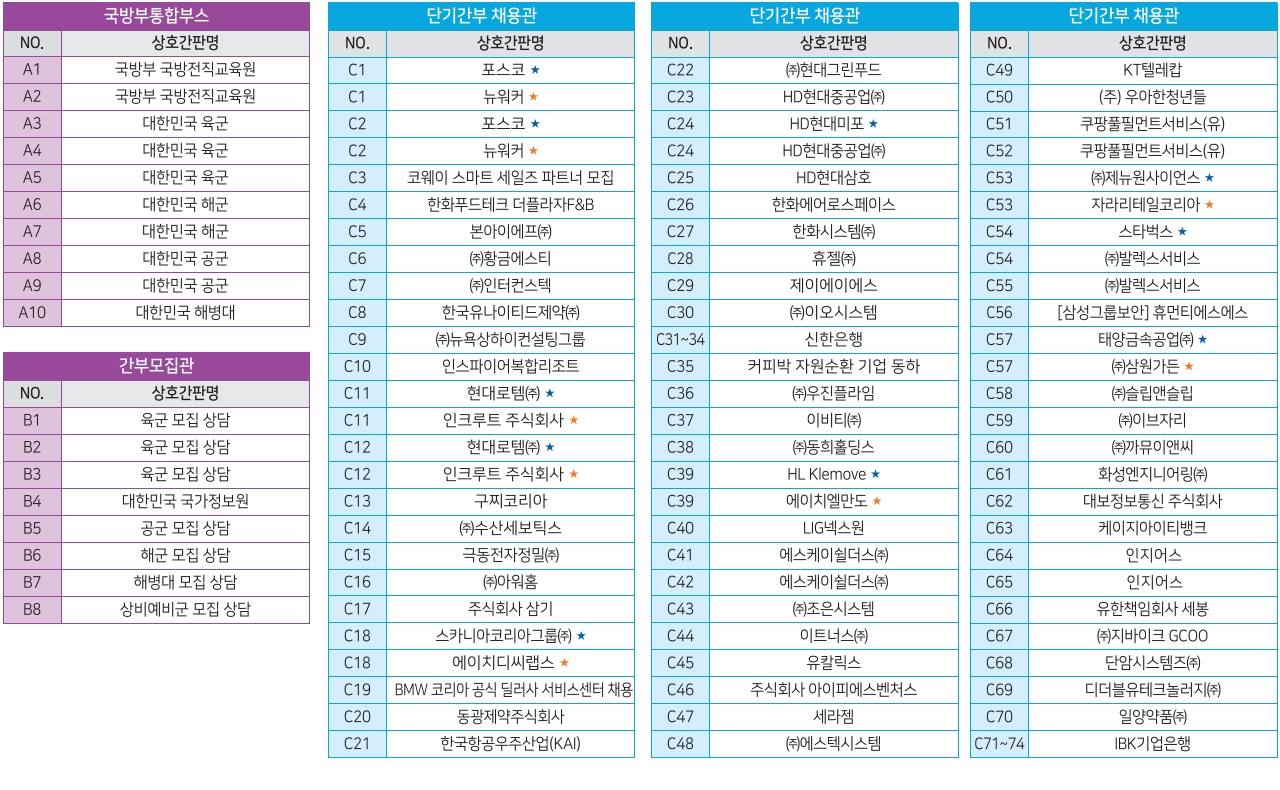 국방부통합부스

| NO. | 상호간판명 |
|---|---|
| A1 | 국방부 국방전직교육원 |
| A2 | 국방부 국방전직교육원 |
| A3 | 대한민국 육군 |
| A4 | 대한민국 육군 |
| A5 | 대한민국 육군 |
| A6 | 대한민국 해군 |
| A7 | 대한민국 해군 |
| A8 | 대한민국 공군 |
| A9 | 대한민국 공군 |
| A10 | 대한민국 해병대 |

간부모집관

| NO. | 상호간판명 |
|---|---|
| B1 | 육군 모집 상담 |
| B2 | 육군 모집 상담 |
| B3 | 육군 모집 상담 |
| B4 | 대한민국 국가정보원 |
| B5 | 공군 모집 상담 |
| B6 | 해군 모집 상담 |
| B7 | 해병대 모집 상담 |
| B8 | 상비예비군 모집 상담 |

단기간부 채용관

| NO. | 상호간판명 |
|---|---|
| C1 | 포스코 ★ |
| C1 | 뉴워커 ★ |
| C2 | 포스코 ★ |
| C2 | 뉴워커 ★ |
| C3 | 코웨이 스마트 세일즈 파트너 모집 |
| C4 | 한화푸드테크 더플라자F&B |
| C5 | 본아이에프㈜ |
| C6 | ㈜황금에스티 |
| C7 | ㈜인터컨스텍 |
| C8 | 한국유나이티드제약㈜ |
| C9 | ㈜뉴욕상하이컨설팅그룹 |
| C10 | 인스파이어복합리조트 |
| C11 | 현대로템㈜ ★ |
| C11 | 인크루트 주식회사 ★ |
| C12 | 현대로템㈜ ★ |
| C12 | 인크루트 주식회사 ★ |
| C13 | 구찌코리아 |
| C14 | ㈜수산세보틱스 |
| C15 | 극동전자정밀㈜ |
| C16 | ㈜아워홈 |
| C17 | 주식회사 삼기 |
| C18 | 스카니아코리아그룹㈜ ★ |
| C18 | 에이치디씨랩스 ★ |
| C19 | BMW 코리아 공식 딜러사 서비스센터 채용 |
| C20 | 동광제약주식회사 |
| C21 | 한국항공우주산업(KAI) |

단기간부 채용관

| NO. | 상호간판명 |
|---|---|
| C22 | ㈜현대그린푸드 |
| C23 | HD현대중공업㈜ |
| C24 | HD현대미포 ★ |
| C24 | HD현대중공업㈜ |
| C25 | HD현대삼호 |
| C26 | 한화에어로스페이스 |
| C27 | 한화시스템㈜ |
| C28 | 휴젤㈜ |
| C29 | 제이에이에스 |
| C30 | ㈜이오시스템 |
| C31~34 | 신한은행 |
| C35 | 커피박 자원순환 기업 동하 |
| C36 | ㈜우진플라임 |
| C37 | 이비티㈜ |
| C38 | ㈜동희홀딩스 |
| C39 | HL Klemove ★ |
| C39 | 에이치엘만도 ★ |
| C40 | LIG넥스원 |
| C41 | 에스케이쉴더스㈜ |
| C42 | 에스케이쉴더스㈜ |
| C43 | ㈜조은시스템 |
| C44 | 이트너스㈜ |
| C45 | 유칼릭스 |
| C46 | 주식회사 아이피에스벤처스 |
| C47 | 세라젬 |
| C48 | ㈜에스텍시스템 |

단기간부 채용관

| NO. | 상호간판명 |
|---|---|
| C49 | KT텔레캅 |
| C50 | (주) 우아한청년들 |
| C51 | 쿠팡풀필먼트서비스(유) |
| C52 | 쿠팡풀필먼트서비스(유) |
| C53 | ㈜제뉴원사이언스 ★ |
| C53 | 자라리테일코리아 ★ |
| C54 | 스타벅스 ★ |
| C54 | ㈜발렉스서비스 |
| C55 | ㈜발렉스서비스 |
| C56 | [삼성그룹보안] 휴먼티에스에스 |
| C57 | 태양금속공업㈜ ★ |
| C57 | ㈜삼원가든 ★ |
| C58 | ㈜슬립앤슬립 |
| C59 | ㈜이브자리 |
| C60 | ㈜까뮤이앤씨 |
| C61 | 화성엔지니어링㈜ |
| C62 | 대보정보통신 주식회사 |
| C63 | 케이지아이티뱅크 |
| C64 | 인지어스 |
| C65 | 인지어스 |
| C66 | 유한책임회사 세봉 |
| C67 | ㈜지바이크 GCOO |
| C68 | 단암시스템즈㈜ |
| C69 | 디더블유테크놀러지㈜ |
| C70 | 일양약품㈜ |
| C71~74 | IBK기업은행 |